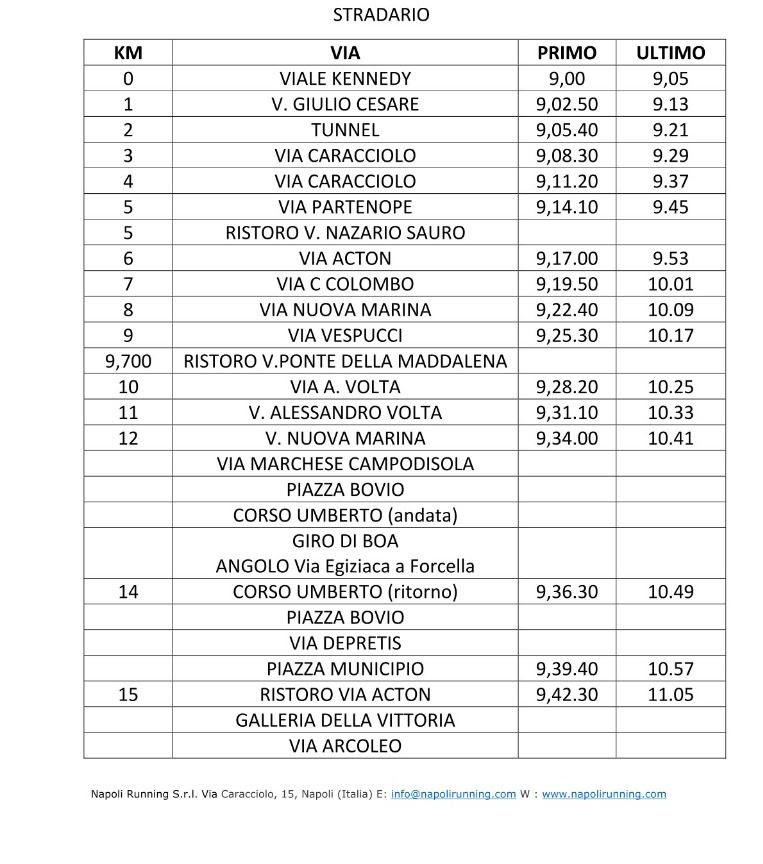 STRADARIO

| KM | VIA | PRIMO | ULTIMO |
|---|---|---|---|
| 0 | VIALE KENNEDY | 9,00 | 9,05 |
| 1 | V. GIULIO CESARE | 9,02.50 | 9.13 |
| 2 | TUNNEL | 9,05.40 | 9.21 |
| 3 | VIA CARACCIOLO | 9,08.30 | 9.29 |
| 4 | VIA CARACCIOLO | 9,11.20 | 9.37 |
| 5 | VIA PARTENOPE | 9,14.10 | 9.45 |
| 5 | RISTORO V. NAZARIO SAURO | | |
| 6 | VIA ACTON | 9,17.00 | 9.53 |
| 7 | VIA C COLOMBO | 9,19.50 | 10.01 |
| 8 | VIA NUOVA MARINA | 9,22.40 | 10.09 |
| 9 | VIA VESPUCCI | 9,25.30 | 10.17 |
| 9,700 | RISTORO V.PONTE DELLA MADDALENA | | |
| 10 | VIA A. VOLTA | 9,28.20 | 10.25 |
| 11 | V. ALESSANDRO VOLTA | 9,31.10 | 10.33 |
| 12 | V. NUOVA MARINA | 9,34.00 | 10.41 |
| | VIA MARCHESE CAMPODISOLA | | |
| | PIAZZA BOVIO | | |
| | CORSO UMBERTO (andata) | | |
| | GIRO DI BOA ANGOLO Via Egiziaca a Forcella | | |
| 14 | CORSO UMBERTO (ritorno) | 9,36.30 | 10.49 |
| | PIAZZA BOVIO | | |
| | VIA DEPRETIS | | |
| | PIAZZA MUNICIPIO | 9,39.40 | 10.57 |
| 15 | RISTORO VIA ACTON | 9,42.30 | 11.05 |
| | GALLERIA DELLA VITTORIA | | |
| | VIA ARCOLEO | | |

Napoli Running S.r.l. Via Caracciolo, 15, Napoli (Italia) E: info@napolirunning.com W : www.napolirunning.com